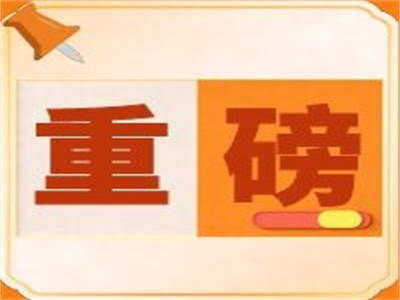 重磅